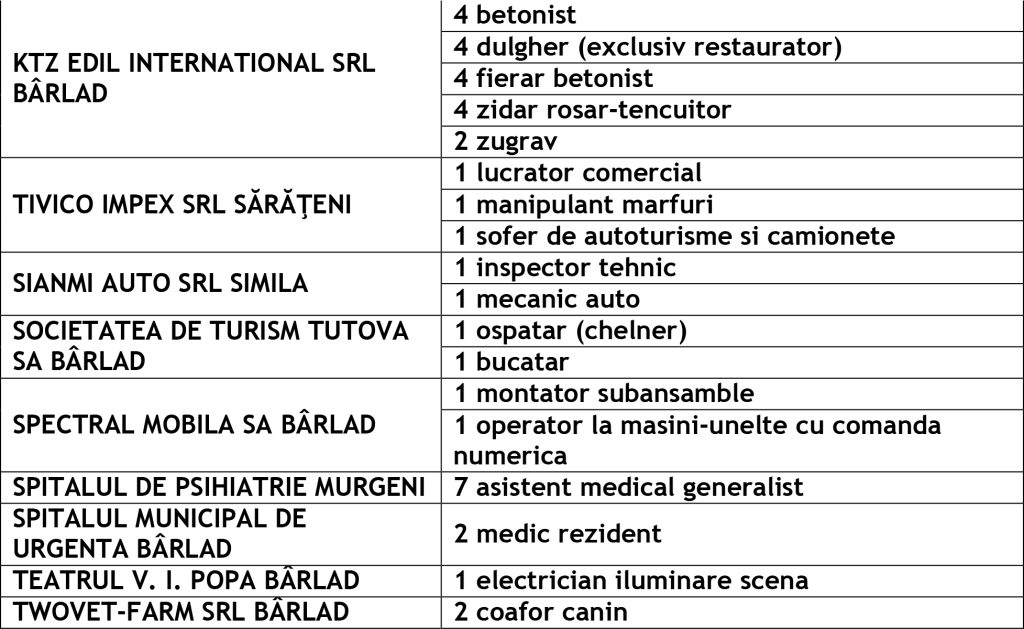 | | |
|---|---|
| KTZ EDIL INTERNATIONAL SRL BÂRLAD | 4 betonist |
| | 4 dulgher (exclusiv restaurator) |
| | 4 fierar betonist |
| | 4 zidar rosar-tencuitor |
| | 2 zugrav |
| TIVICO IMPEX SRL SĂRĂŢENI | 1 lucrator comercial |
| | 1 manipulant marfuri |
| | 1 sofer de autoturisme si camionete |
| SIANMI AUTO SRL SIMILA | 1 inspector tehnic |
| | 1 mecanic auto |
| SOCIETATEA DE TURISM TUTOVA SA BÂRLAD | 1 ospatar (chelner) |
| | 1 bucatar |
| SPECTRAL MOBILA SA BÂRLAD | 1 montator subansamble |
| | 1 operator la masini-unelte cu comanda numerica |
| SPITALUL DE PSIHIATRIE MURGENI | 7 asistent medical generalist |
| SPITALUL MUNICIPAL DE URGENTA BÂRLAD | 2 medic rezident |
| TEATRUL V. I. POPA BÂRLAD | 1 electrician iluminare scena |
| TWOVET-FARM SRL BÂRLAD | 2 coafor canin |